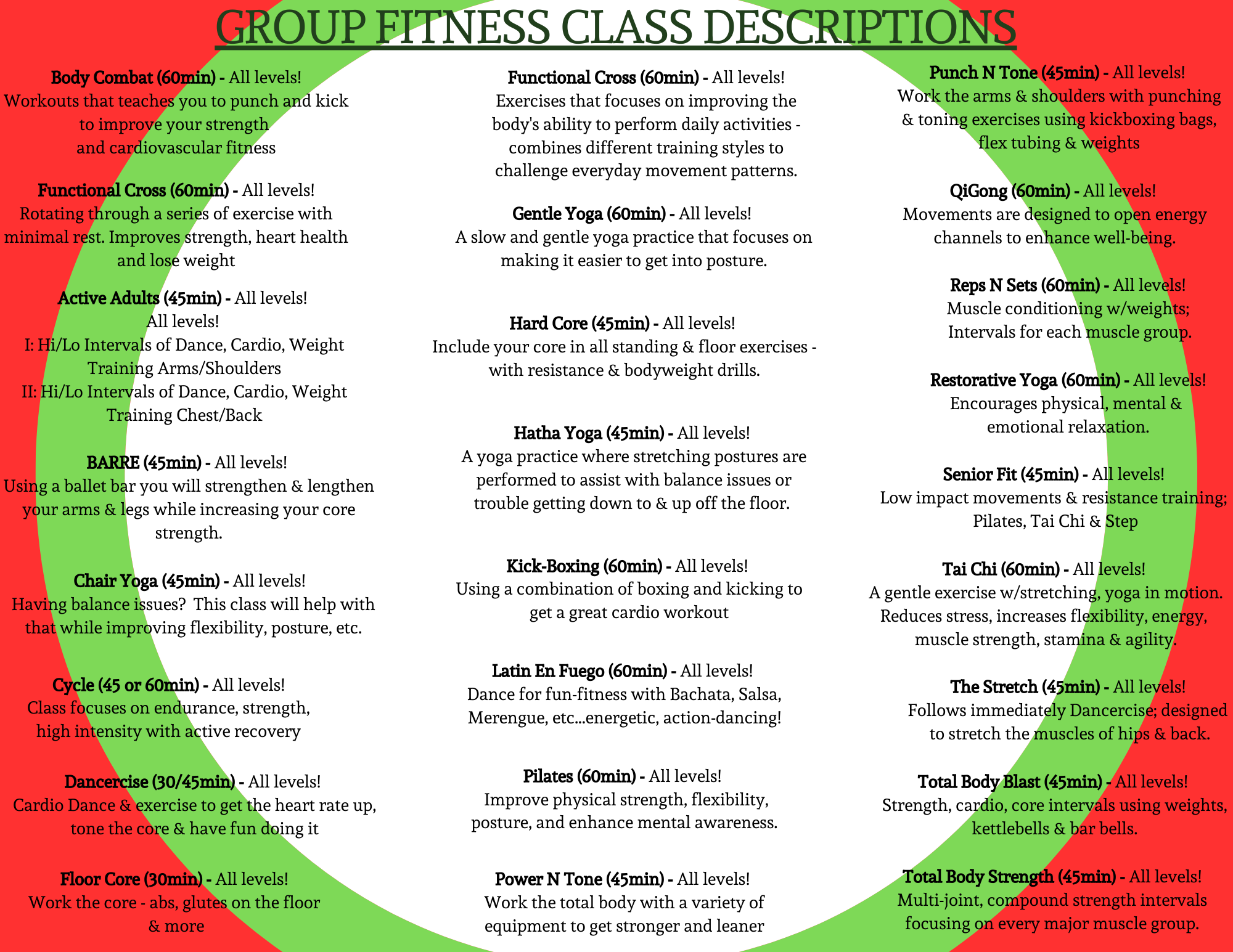 GROUP FITNESS CLASS DESCRIPTIONS

Body Combat (60min) - All levels!
Workouts that teaches you to punch and kick to improve your strength and cardiovascular fitness

Functional Cross (60min) - All levels!
Rotating through a series of exercise with minimal rest. Improves strength, heart health and lose weight

Active Adults (45min) - All levels!
All levels!
I: Hi/Lo Intervals of Dance, Cardio, Weight Training Arms/Shoulders
II: Hi/Lo Intervals of Dance, Cardio, Weight Training Chest/Back

BARRE (45min) - All levels!
Using a ballet bar you will strengthen & lengthen your arms & legs while increasing your core strength.

Chair Yoga (45min) - All levels!
Having balance issues? This class will help with that while improving flexibility, posture, etc.

Cycle (45 or 60min) - All levels!
Class focuses on endurance, strength, high intensity with active recovery

Dancercise (30/45min) - All levels!
Cardio Dance & exercise to get the heart rate up, tone the core & have fun doing it

Floor Core (30min) - All levels!
Work the core - abs, glutes on the floor & more

Functional Cross (60min) - All levels!
Exercises that focuses on improving the body's ability to perform daily activities - combines different training styles to challenge everyday movement patterns.

Gentle Yoga (60min) - All levels!
A slow and gentle yoga practice that focuses on making it easier to get into posture.

Hard Core (45min) - All levels!
Include your core in all standing & floor exercises - with resistance & bodyweight drills.

Hatha Yoga (45min) - All levels!
A yoga practice where stretching postures are performed to assist with balance issues or trouble getting down to & up off the floor.

Kick-Boxing (60min) - All levels!
Using a combination of boxing and kicking to get a great cardio workout

Latin En Fuego (60min) - All levels!
Dance for fun-fitness with Bachata, Salsa, Merengue, etc...energetic, action-dancing!

Pilates (60min) - All levels!
Improve physical strength, flexibility, posture, and enhance mental awareness.

Power N Tone (45min) - All levels!
Work the total body with a variety of equipment to get stronger and leaner

Punch N Tone (45min) - All levels!
Work the arms & shoulders with punching & toning exercises using kickboxing bags, flex tubing & weights

QiGong (60min) - All levels!
Movements are designed to open energy channels to enhance well-being.

Reps N Sets (60min) - All levels!
Muscle conditioning w/weights; Intervals for each muscle group.

Restorative Yoga (60min) - All levels!
Encourages physical, mental & emotional relaxation.

Senior Fit (45min) - All levels!
Low impact movements & resistance training; Pilates, Tai Chi & Step

Tai Chi (60min) - All levels!
A gentle exercise w/stretching, yoga in motion. Reduces stress, increases flexibility, energy, muscle strength, stamina & agility.

The Stretch (45min) - All levels!
Follows immediately Dancercise; designed to stretch the muscles of hips & back.

Total Body Blast (45min) - All levels!
Strength, cardio, core intervals using weights, kettlebells & bar bells.

Total Body Strength (45min) - All levels!
Multi-joint, compound strength intervals focusing on every major muscle group.